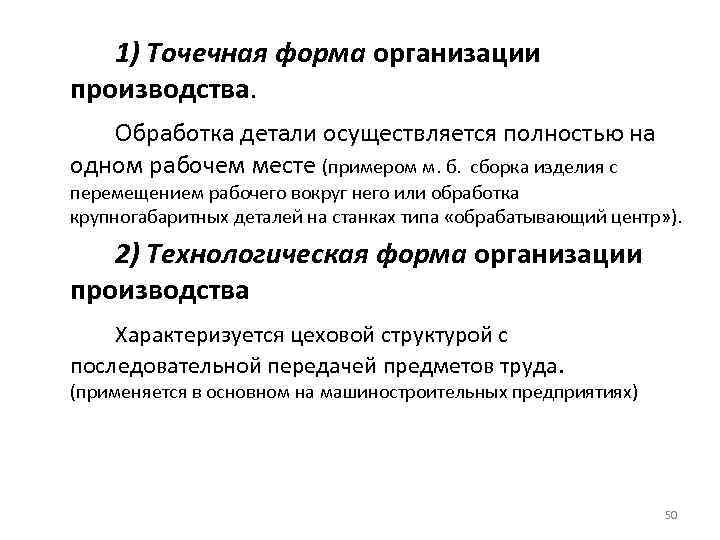 1) Точечная форма организации производства.

Обработка детали осуществляется полностью на одном рабочем месте (примером м. б. сборка изделия с перемещением рабочего вокруг него или обработка крупногабаритных деталей на станках типа «обрабатывающий центр»).

2) Технологическая форма организации производства

Характеризуется цеховой структурой с последовательной передачей предметов труда. (применяется в основном на машиностроительных предприятиях)

50